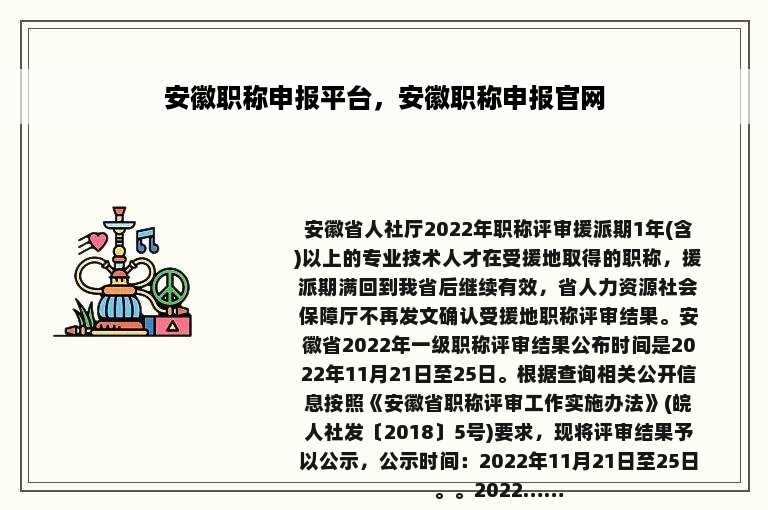 安徽职称申报平台，安徽职称申报官网

安徽省人社厅2022年职称评审援派期1年(含)以上的专业技术人才在受援地取得的职称，援派期满回到我省后继续有效，省人力资源社会保障厅不再发文确认受援地职称评审结果。安徽省2022年一级职称评审结果公布时间是2022年11月21日至25日。根据查询相关公开信息按照《安徽省职称评审工作实施办法》(皖人社发〔2018〕5号)要求，现将评审结果予以公示，公示时间：2022年11月21日至25日。。2022......